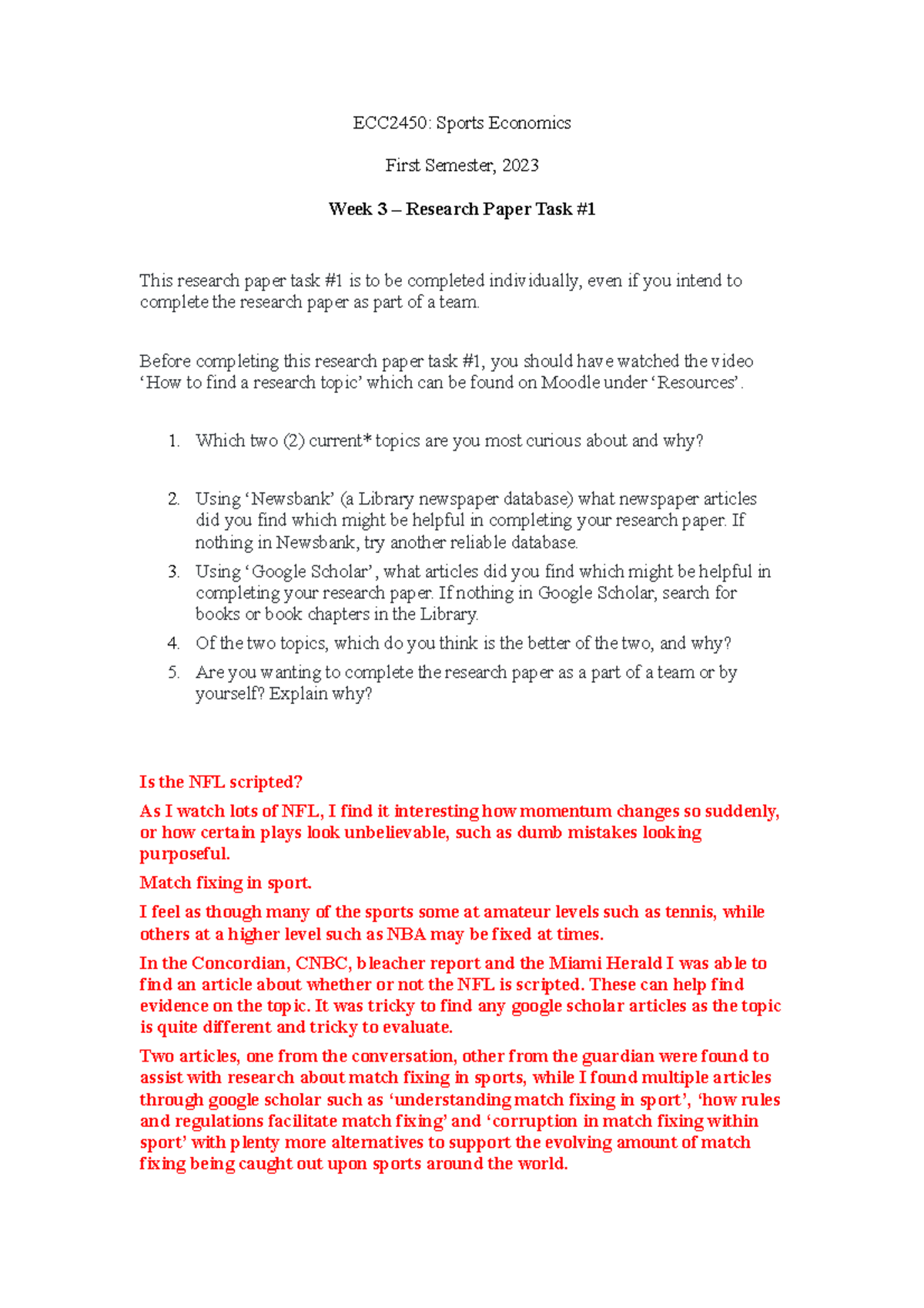 ECC2450: Sports Economics

First Semester, 2023

Week 3 – Research Paper Task #1

This research paper task #1 is to be completed individually, even if you intend to complete the research paper as part of a team.

Before completing this research paper task #1, you should have watched the video ‘How to find a research topic’ which can be found on Moodle under ‘Resources’.

1. Which two (2) current* topics are you most curious about and why?

2. Using ‘Newsbank’ (a Library newspaper database) what newspaper articles did you find which might be helpful in completing your research paper. If nothing in Newsbank, try another reliable database.
3. Using ‘Google Scholar’, what articles did you find which might be helpful in completing your research paper. If nothing in Google Scholar, search for books or book chapters in the Library.
4. Of the two topics, which do you think is the better of the two, and why?
5. Are you wanting to complete the research paper as a part of a team or by yourself? Explain why?

Is the NFL scripted?

As I watch lots of NFL, I find it interesting how momentum changes so suddenly, or how certain plays look unbelievable, such as dumb mistakes looking purposeful.

Match fixing in sport.

I feel as though many of the sports some at amateur levels such as tennis, while others at a higher level such as NBA may be fixed at times.

In the Concordian, CNBC, bleacher report and the Miami Herald I was able to find an article about whether or not the NFL is scripted. These can help find evidence on the topic. It was tricky to find any google scholar articles as the topic is quite different and tricky to evaluate.

Two articles, one from the conversation, other from the guardian were found to assist with research about match fixing in sports, while I found multiple articles through google scholar such as ‘understanding match fixing in sport’, ‘how rules and regulations facilitate match fixing’ and ‘corruption in match fixing within sport’ with plenty more alternatives to support the evolving amount of match fixing being caught out upon sports around the world.